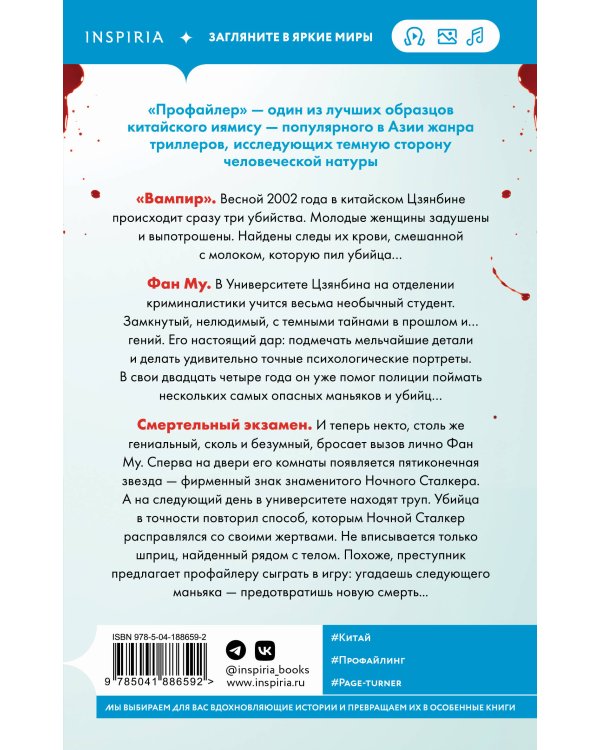 INSPIRIA ✦ ЗАГЛЯНИТЕ В ЯРКИЕ МИРЫ

«Профайлер» — один из лучших образцов китайского иямису — популярного в Азии жанра триллеров, исследующих темную сторону человеческой натуры

«Вампир». Весной 2002 года в китайском Цзянбине происходит сразу три убийства. Молодые женщины задушены и выпотрошены. Найдены следы их крови, смешанной с молоком, которую пил убийца...

Фан Му. В Университете Цзянбина на отделении криминалистики учится весьма необычный студент. Замкнутый, нелюдимый, с темными тайнами в прошлом и... гений. Его настоящий дар: подмечать мельчайшие детали и делать удивительно точные психологические портреты. В свои двадцать четыре года он уже помог полиции поймать нескольких самых опасных маньяков и убийц...

Смертельный экзамен. И теперь некто, столь же гениальный, сколь и безумный, бросает вызов лично Фан Му. Сперва на двери его комнаты появляется пятиконечная звезда — фирменный знак знаменитого Ночного Сталкера. А на следующий день в университете находят труп. Убийца в точности повторил способ, которым Ночной Сталкер расправлялся со своими жертвами. Не вписывается только шприц, найденный рядом с телом. Похоже, преступник предлагает профайлеру сыграть в игру: угадаешь следующего маньяка — предотвратишь новую смерть...

ISBN 978-5-04-188659-2
9 785041 886592 >
@inspiria_books
www.inspiria.ru

#Китай
#Профайлинг
#Page-turner

МЫ ВЫБИРАЕМ ДЛЯ ВАС ВДОХНОВЛЯЮЩИЕ ИСТОРИИ И ПРЕВРАЩАЕМ ИХ В ОСОБЕННЫЕ КНИГИ